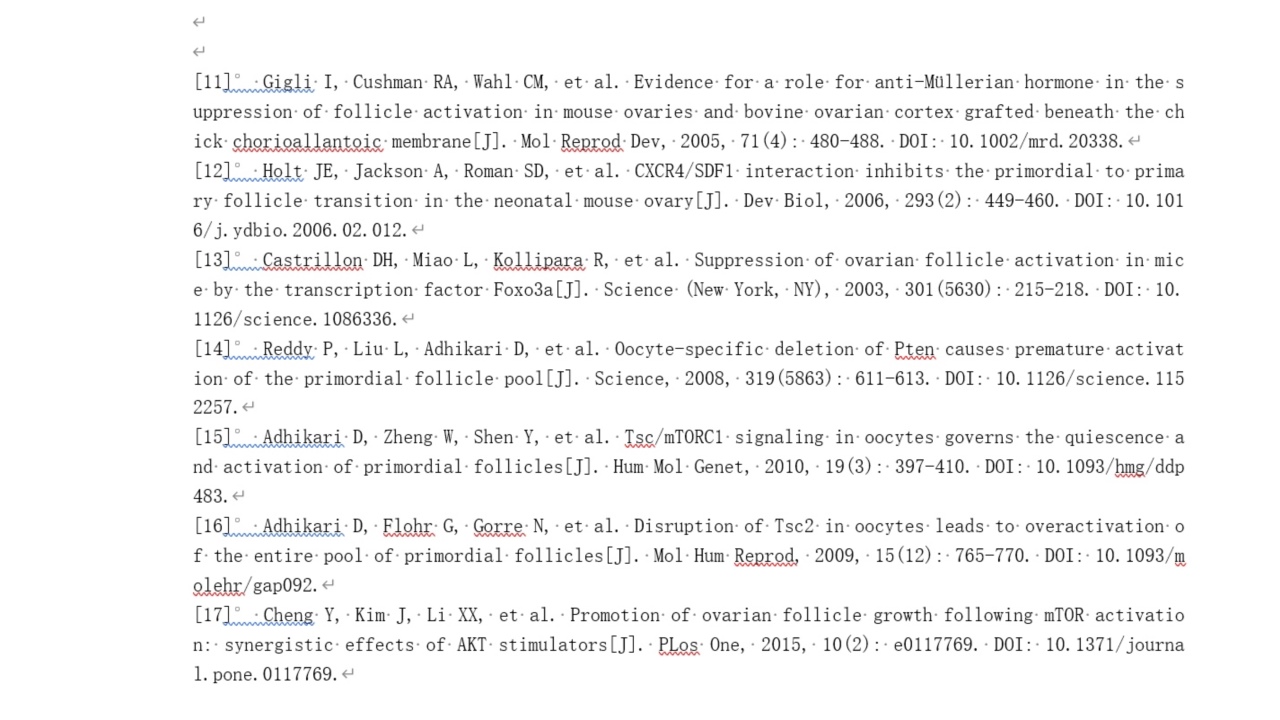 [11]° Gigli I, Cushman RA, Wahl CM, et al. Evidence for a role for anti-Müllerian hormone in the suppression of follicle activation in mouse ovaries and bovine ovarian cortex grafted beneath the chick chorioallantoic membrane[J]. Mol Reprod Dev, 2005, 71(4): 480-488. DOI: 10.1002/mrd.20338.

[12]° Holt JE, Jackson A, Roman SD, et al. CXCR4/SDF1 interaction inhibits the primordial to primary follicle transition in the neonatal mouse ovary[J]. Dev Biol, 2006, 293(2): 449-460. DOI: 10.1016/j.ydbio.2006.02.012.

[13]° Castrillon DH, Miao L, Kollipara R, et al. Suppression of ovarian follicle activation in mice by the transcription factor Foxo3a[J]. Science (New York, NY), 2003, 301(5630): 215-218. DOI: 10.1126/science.1086336.

[14]° Reddy P, Liu L, Adhikari D, et al. Oocyte-specific deletion of Pten causes premature activation of the primordial follicle pool[J]. Science, 2008, 319(5863): 611-613. DOI: 10.1126/science.1152257.

[15]° Adhikari D, Zheng W, Shen Y, et al. Tsc/mTORC1 signaling in oocytes governs the quiescence and activation of primordial follicles[J]. Hum Mol Genet, 2010, 19(3): 397-410. DOI: 10.1093/hmg/ddp483.

[16]° Adhikari D, Flohr G, Gorre N, et al. Disruption of Tsc2 in oocytes leads to overactivation of the entire pool of primordial follicles[J]. Mol Hum Reprod, 2009, 15(12): 765-770. DOI: 10.1093/molehr/gap092.

[17]° Cheng Y, Kim J, Li XX, et al. Promotion of ovarian follicle growth following mTOR activation: synergistic effects of AKT stimulators[J]. PLos One, 2015, 10(2): e0117769. DOI: 10.1371/journal.pone.0117769.